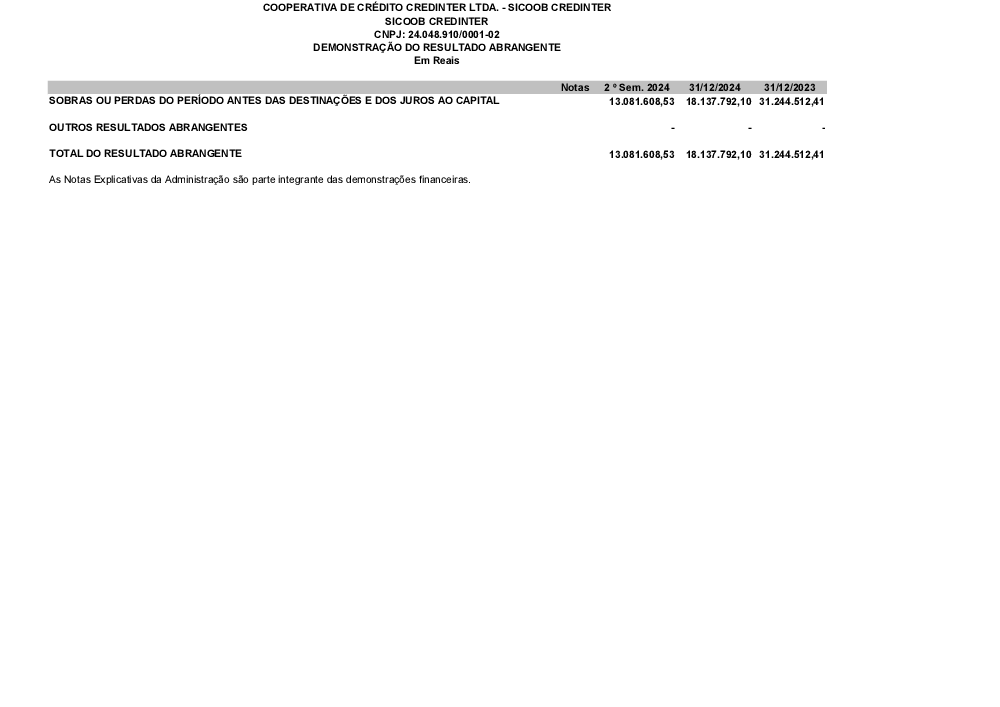 COOPERATIVA DE CRÉDITO CREDINTER LTDA. - SICOOB CREDINTER
SICOOB CREDINTER
CNPJ: 24.048.910/0001-02
DEMONSTRAÇÃO DO RESULTADO ABRANGENTE
Em Reais

|  | Notas | 2 º Sem. 2024 | 31/12/2024 | 31/12/2023 |
|---|---|---|---|---|
| SOBRAS OU PERDAS DO PERÍODO ANTES DAS DESTINAÇÕES E DOS JUROS AO CAPITAL |  | 13.081.608,53 | 18.137.792,10 | 31.244.512,41 |
| OUTROS RESULTADOS ABRANGENTES |  | - | - | - |
| TOTAL DO RESULTADO ABRANGENTE |  | 13.081.608,53 | 18.137.792,10 | 31.244.512,41 |

As Notas Explicativas da Administração são parte integrante das demonstrações financeiras.